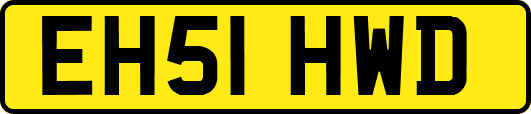 EH51 HWD